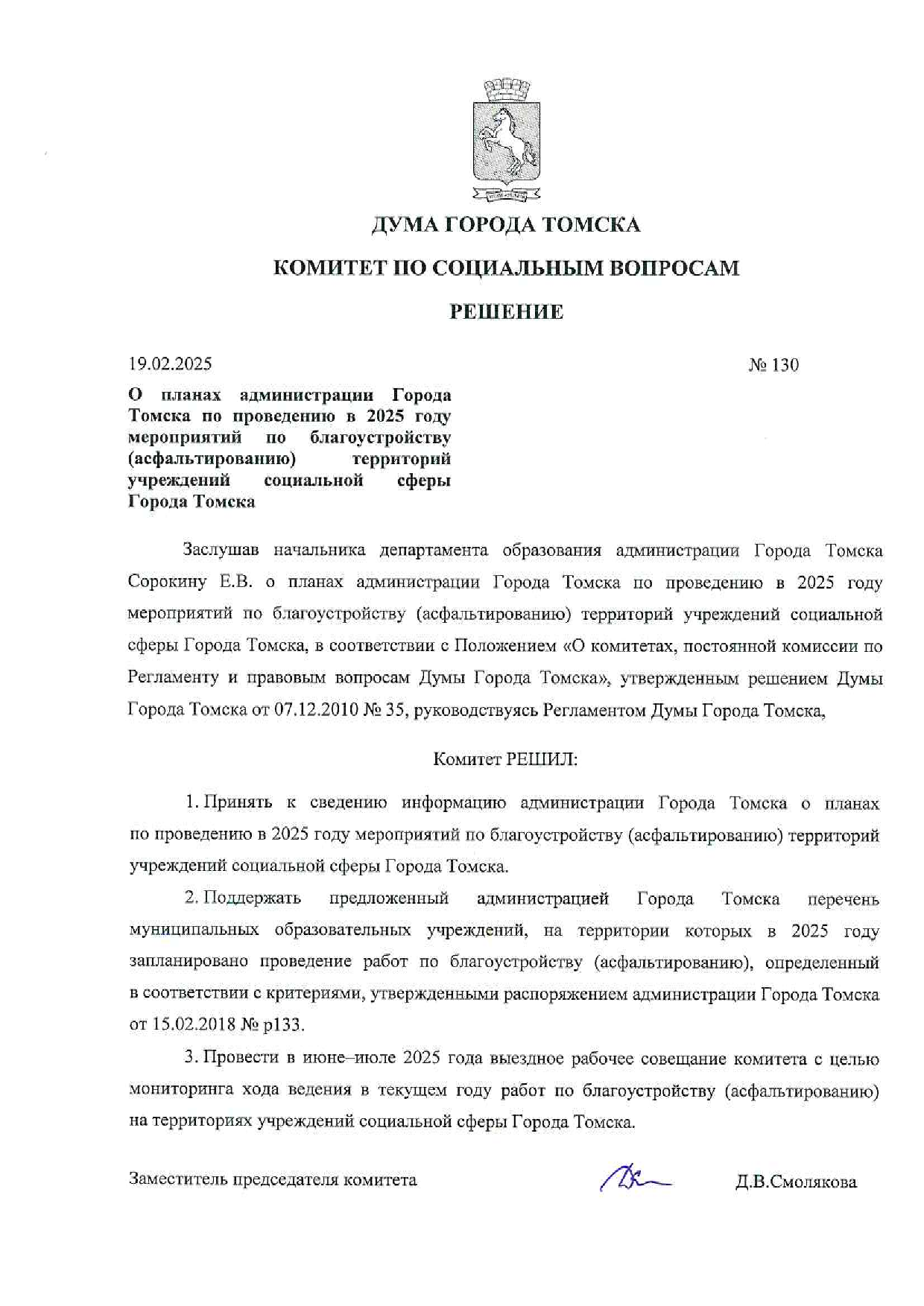 ДУМА ГОРОДА ТОМСКА

КОМИТЕТ ПО СОЦИАЛЬНЫМ ВОПРОСАМ

РЕШЕНИЕ

19.02.2025

№ 130

О планах администрации Города Томска по проведению в 2025 году мероприятий по благоустройству (асфальтированию) территорий учреждений социальной сферы Города Томска

Заслушав начальника департамента образования администрации Города Томска Сорокину Е.В. о планах администрации Города Томска по проведению в 2025 году мероприятий по благоустройству (асфальтированию) территорий учреждений социальной сферы Города Томска, в соответствии с Положением «О комитетах, постоянной комиссии по Регламенту и правовым вопросам Думы Города Томска», утвержденным решением Думы Города Томска от 07.12.2010 № 35, руководствуясь Регламентом Думы Города Томска,

Комитет РЕШИЛ:

1. Принять к сведению информацию администрации Города Томска о планах по проведению в 2025 году мероприятий по благоустройству (асфальтированию) территорий учреждений социальной сферы Города Томска.

2. Поддержать предложенный администрацией Города Томска перечень муниципальных образовательных учреждений, на территории которых в 2025 году запланировано проведение работ по благоустройству (асфальтированию), определенный в соответствии с критериями, утвержденными распоряжением администрации Города Томска от 15.02.2018 № р133.

3. Провести в июне–июле 2025 года выездное рабочее совещание комитета с целью мониторинга хода ведения в текущем году работ по благоустройству (асфальтированию) на территориях учреждений социальной сферы Города Томска.

Заместитель председателя комитета

Д.В.Смолякова